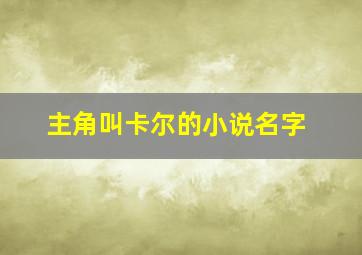 主角叫卡尔的小说名字